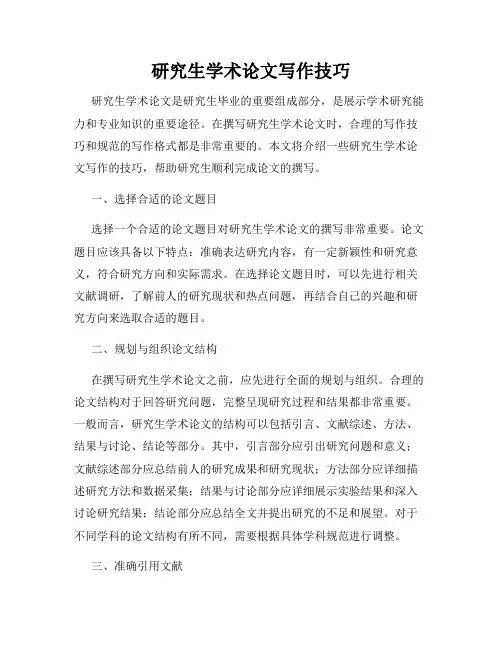 研究生学术论文写作技巧

研究生学术论文是研究生毕业的重要组成部分，是展示学术研究能力和专业知识的重要途径。在撰写研究生学术论文时，合理的写作技巧和规范的写作格式都是非常重要的。本文将介绍一些研究生学术论文写作的技巧，帮助研究生顺利完成论文的撰写。

一、选择合适的论文题目

选择一个合适的论文题目对研究生学术论文的撰写非常重要。论文题目应该具备以下特点：准确表达研究内容，有一定新颖性和研究意义，符合研究方向和实际需求。在选择论文题目时，可以先进行相关文献调研，了解前人的研究现状和热点问题，再结合自己的兴趣和研究方向来选取合适的题目。

二、规划与组织论文结构

在撰写研究生学术论文之前，应先进行全面的规划与组织。合理的论文结构对于回答研究问题，完整呈现研究过程和结果都非常重要。一般而言，研究生学术论文的结构可以包括引言、文献综述、方法、结果与讨论、结论等部分。其中，引言部分应引出研究问题和意义；文献综述部分应总结前人的研究成果和研究现状；方法部分应详细描述研究方法和数据采集；结果与讨论部分应详细展示实验结果和深入讨论研究结果；结论部分应总结全文并提出研究的不足和展望。对于不同学科的论文结构有所不同，需要根据具体学科规范进行调整。

三、准确引用文献